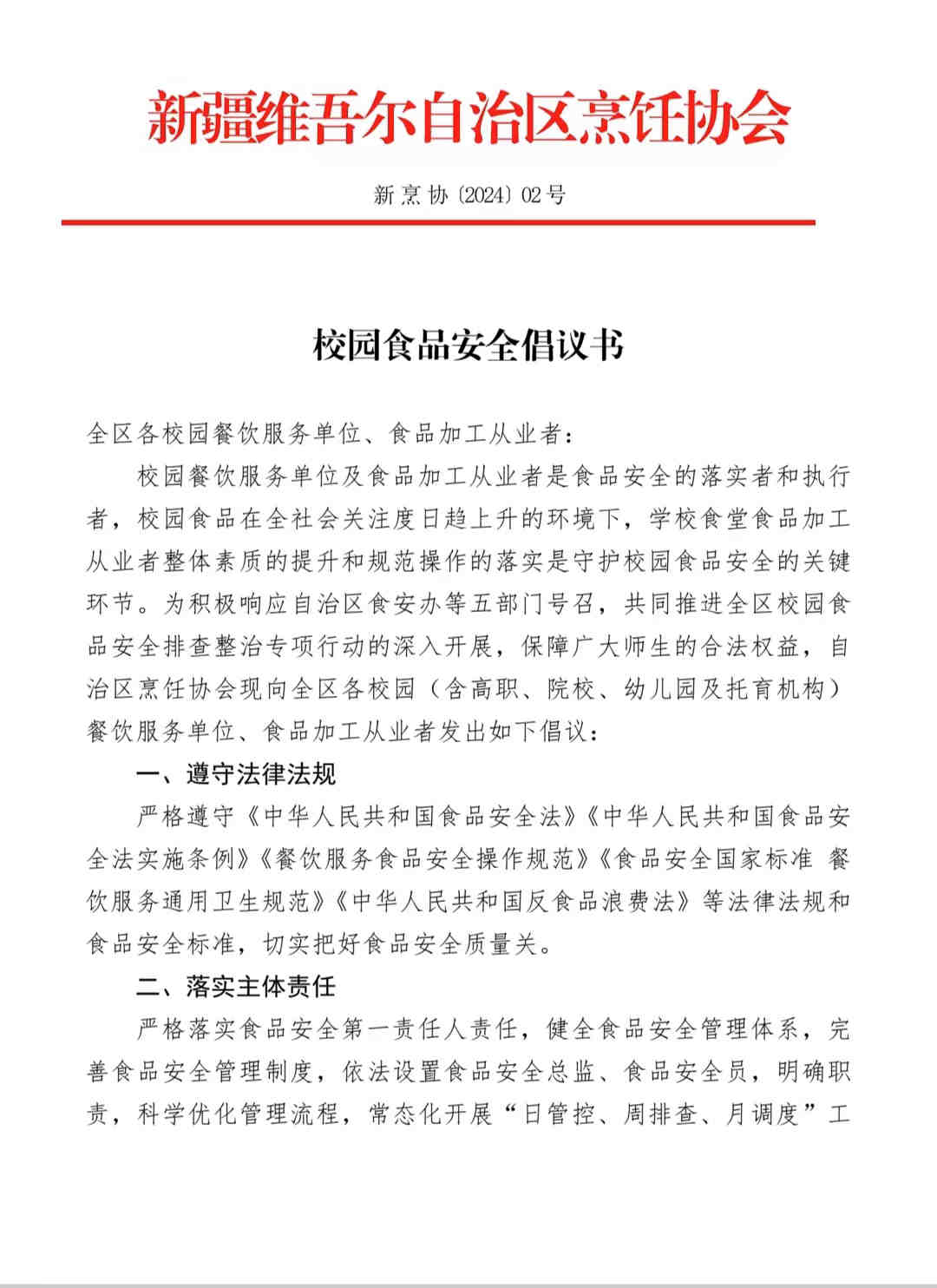 新疆维吾尔自治区烹饪协会

新烹协〔2024〕02号

校园食品安全倡议书

全区各校园餐饮服务单位、食品加工从业者：

校园餐饮服务单位及食品加工从业者是食品安全的落实者和执行者，校园食品在全社会关注度日趋上升的环境下，学校食堂食品加工从业者整体素质的提升和规范操作的落实是守护校园食品安全的关键环节。为积极响应自治区食安办等五部门号召，共同推进全区校园食品安全排查整治专项行动的深入开展，保障广大师生的合法权益，自治区烹饪协会现向全区各校园（含高职、院校、幼儿园及托育机构）餐饮服务单位、食品加工从业者发出如下倡议：

一、遵守法律法规

严格遵守《中华人民共和国食品安全法》《中华人民共和国食品安全法实施条例》《餐饮服务食品安全操作规范》《食品安全国家标准 餐饮服务通用卫生规范》《中华人民共和国反食品浪费法》等法律法规和食品安全标准，切实把好食品安全质量关。

二、落实主体责任

严格落实食品安全第一责任人责任，健全食品安全管理体系，完善食品安全管理制度，依法设置食品安全总监、食品安全员，明确职责，科学优化管理流程，常态化开展“日管控、周排查、月调度”工